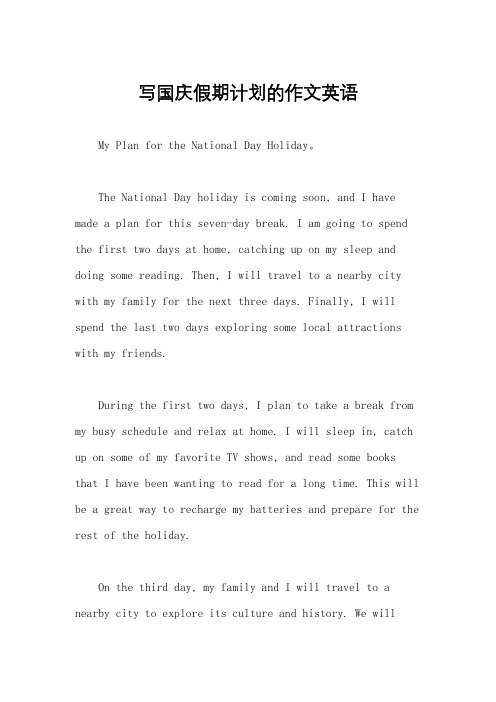 写国庆假期计划的作文英语

My Plan for the National Day Holiday。

The National Day holiday is coming soon, and I have made a plan for this seven-day break. I am going to spend the first two days at home, catching up on my sleep and doing some reading. Then, I will travel to a nearby city with my family for the next three days. Finally, I will spend the last two days exploring some local attractions with my friends.

During the first two days, I plan to take a break from my busy schedule and relax at home. I will sleep in, catch up on some of my favorite TV shows, and read some books that I have been wanting to read for a long time. This will be a great way to recharge my batteries and prepare for the rest of the holiday.

On the third day, my family and I will travel to a nearby city to explore its culture and history. We will